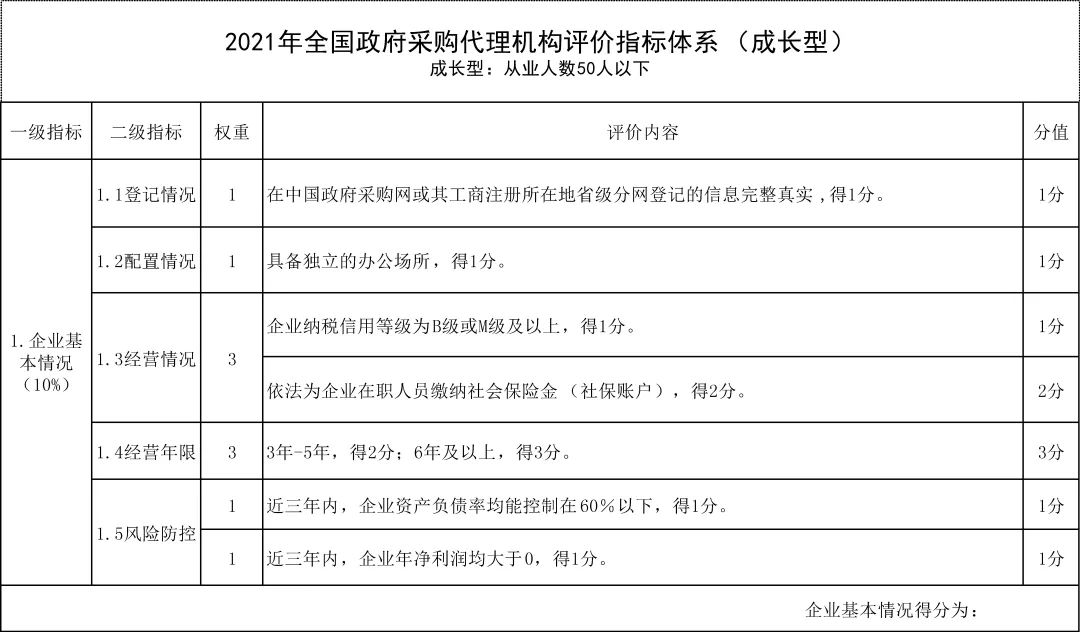 2021年全国政府采购代理机构评价指标体系（成长型）
成长型：从业人数50人以下

| 一级指标 | 二级指标 | 权重 | 评价内容 | 分值 |
|---|---|---|---|---|
| 1.企业基本情况（10%） | 1.1登记情况 | 1 | 在中国政府采购网或其工商注册所在地省级分网登记的信息完整真实，得1分。 | 1分 |
|  | 1.2配置情况 | 1 | 具备独立的办公场所，得1分。 | 1分 |
|  | 1.3经营情况 | 3 | 企业纳税信用等级为B级或M级及以上，得1分。 | 1分 |
|  |  |  | 依法为企业在职人员缴纳社会保险金（社保账户），得2分。 | 2分 |
|  | 1.4经营年限 | 3 | 3年-5年，得2分；6年及以上，得3分。 | 3分 |
|  | 1.5风险防控 | 1 | 近三年内，企业资产负债率均能控制在60%以下，得1分。 | 1分 |
|  |  | 1 | 近三年内，企业年净利润均大于0，得1分。 | 1分 |

企业基本情况得分为：